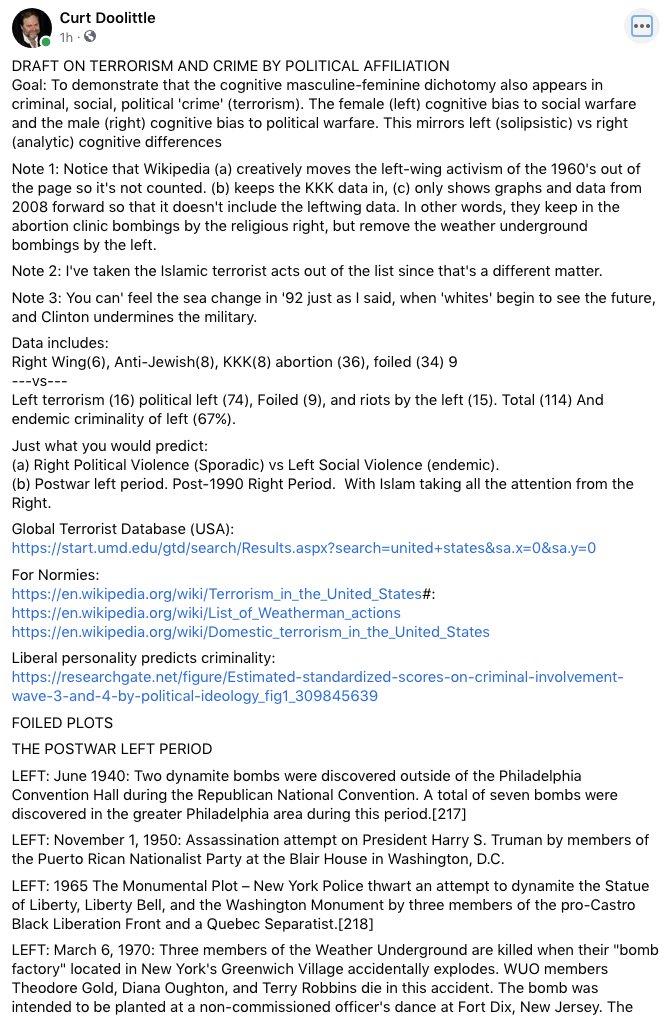 Curt Doolittle
1h ·

DRAFT ON TERRORISM AND CRIME BY POLITICAL AFFILIATION
Goal: To demonstrate that the cognitive masculine-feminine dichotomy also appears in criminal, social, political 'crime' (terrorism). The female (left) cognitive bias to social warfare and the male (right) cognitive bias to political warfare. This mirrors left (solipsistic) vs right (analytic) cognitive differences

Note 1: Notice that Wikipedia (a) creatively moves the left-wing activism of the 1960's out of the page so it's not counted. (b) keeps the KKK data in, (c) only shows graphs and data from 2008 forward so that it doesn't include the leftwing data. In other words, they keep in the abortion clinic bombings by the religious right, but remove the weather underground bombings by the left.

Note 2: I've taken the Islamic terrorist acts out of the list since that's a different matter.

Note 3: You can' feel the sea change in '92 just as I said, when 'whites' begin to see the future, and Clinton undermines the military.

Data includes:
Right Wing(6), Anti-Jewish(8), KKK(8) abortion (36), foiled (34) 9
---vs---
Left terrorism (16) political left (74), Foiled (9), and riots by the left (15). Total (114) And endemic criminality of left (67%).

Just what you would predict:
(a) Right Political Violence (Sporadic) vs Left Social Violence (endemic).
(b) Postwar left period. Post-1990 Right Period. With Islam taking all the attention from the Right.

Global Terrorist Database (USA):
https://start.umd.edu/gtd/search/Results.aspx?search=united+states&sa.x=0&sa.y=0

For Normies:
https://en.wikipedia.org/wiki/Terrorism_in_the_United_States#:
https://en.wikipedia.org/wiki/List_of_Weatherman_actions
https://en.wikipedia.org/wiki/Domestic_terrorism_in_the_United_States

Liberal personality predicts criminality:
https://researchgate.net/figure/Estimated-standardized-scores-on-criminal-involvement-wave-3-and-4-by-political-ideology_fig1_309845639

FOILED PLOTS

THE POSTWAR LEFT PERIOD

LEFT: June 1940: Two dynamite bombs were discovered outside of the Philadelphia Convention Hall during the Republican National Convention. A total of seven bombs were discovered in the greater Philadelphia area during this period.[217]

LEFT: November 1, 1950: Assassination attempt on President Harry S. Truman by members of the Puerto Rican Nationalist Party at the Blair House in Washington, D.C.

LEFT: 1965 The Monumental Plot – New York Police thwart an attempt to dynamite the Statue of Liberty, Liberty Bell, and the Washington Monument by three members of the pro-Castro Black Liberation Front and a Quebec Separatist.[218]

LEFT: March 6, 1970: Three members of the Weather Underground are killed when their "bomb factory" located in New York's Greenwich Village accidentally explodes. WUO members Theodore Gold, Diana Oughton, and Terry Robbins die in this accident. The bomb was intended to be planted at a non-commissioned officer's dance at Fort Dix, New Jersey. The